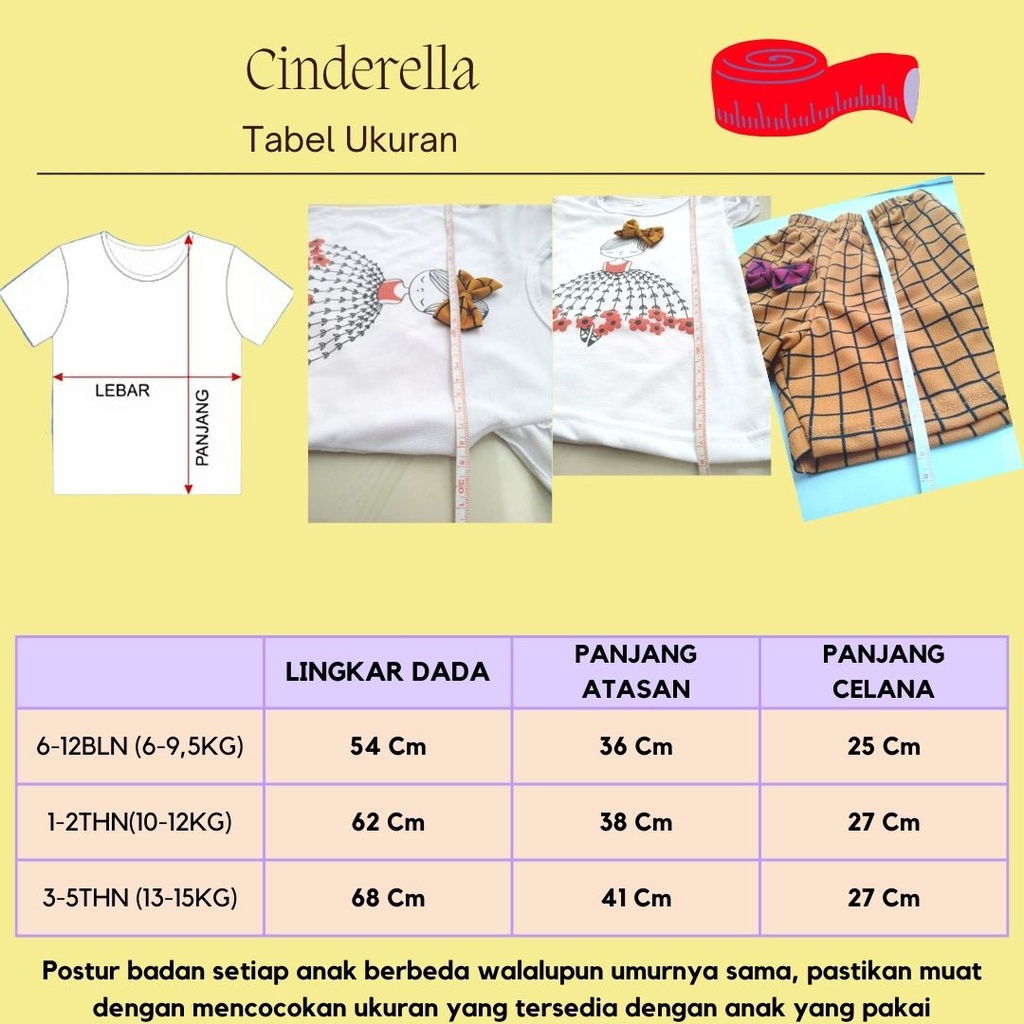 Cinderella
Tabel Ukuran

LEBAR
PANJANG

|  | LINGKAR DADA | PANJANG ATASAN | PANJANG CELANA |
|---|---|---|---|
| 6-12BLN (6-9,5KG) | 54 Cm | 36 Cm | 25 Cm |
| 1-2THN(10-12KG) | 62 Cm | 38 Cm | 27 Cm |
| 3-5THN (13-15KG) | 68 Cm | 41 Cm | 27 Cm |

Postur badan setiap anak berbeda walalupun umurnya sama, pastikan muat dengan mencocokan ukuran yang tersedia dengan anak yang pakai